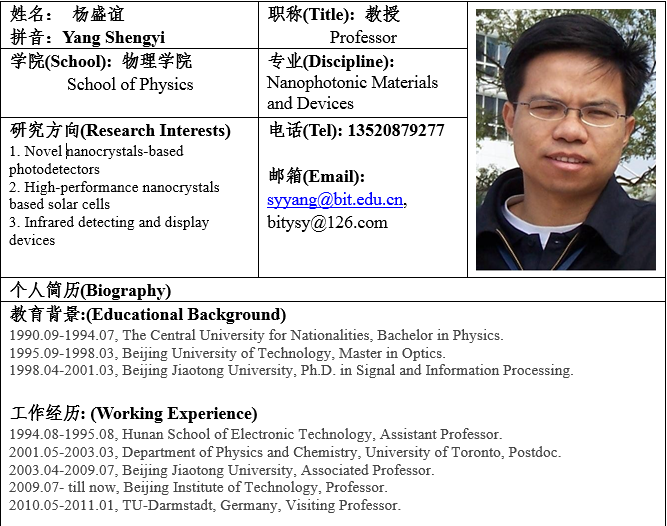 姓名： 杨盛谊
拼音：Yang Shengyi

职称(Title)：教授
Professor

学院(School)：物理学院
School of Physics

专业(Discipline):
Nanophotonic Materials and Devices

研究方向(Research Interests)
1. Novel nanocrystals-based photodetectors
2. High-performance nanocrystals based solar cells
3. Infrared detecting and display devices

电话(Tel): 13520879277

邮箱(Email):
syyang@bit.edu.cn, bitysy@126.com

个人简历(Biography)

教育背景:(Educational Background)
1990.09-1994.07, The Central University for Nationalities, Bachelor in Physics.
1995.09-1998.03, Beijing University of Technology, Master in Optics.
1998.04-2001.03, Beijing Jiaotong University, Ph.D. in Signal and Information Processing.

工作经历: (Working Experience)
1994.08-1995.08, Hunan School of Electronic Technology, Assistant Professor.
2001.05-2003.03, Department of Physics and Chemistry, University of Toronto, Postdoc.
2003.04-2009.07, Beijing Jiaotong University, Associated Professor.
2009.07- till now, Beijing Institute of Technology, Professor.
2010.05-2011.01, TU-Darmstadt, Germany, Visiting Professor.